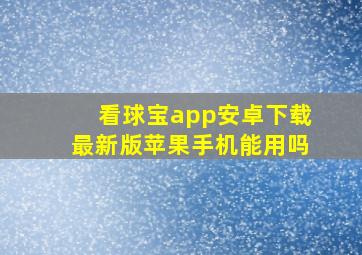 看球宝app安卓下载
最新版苹果手机能用吗